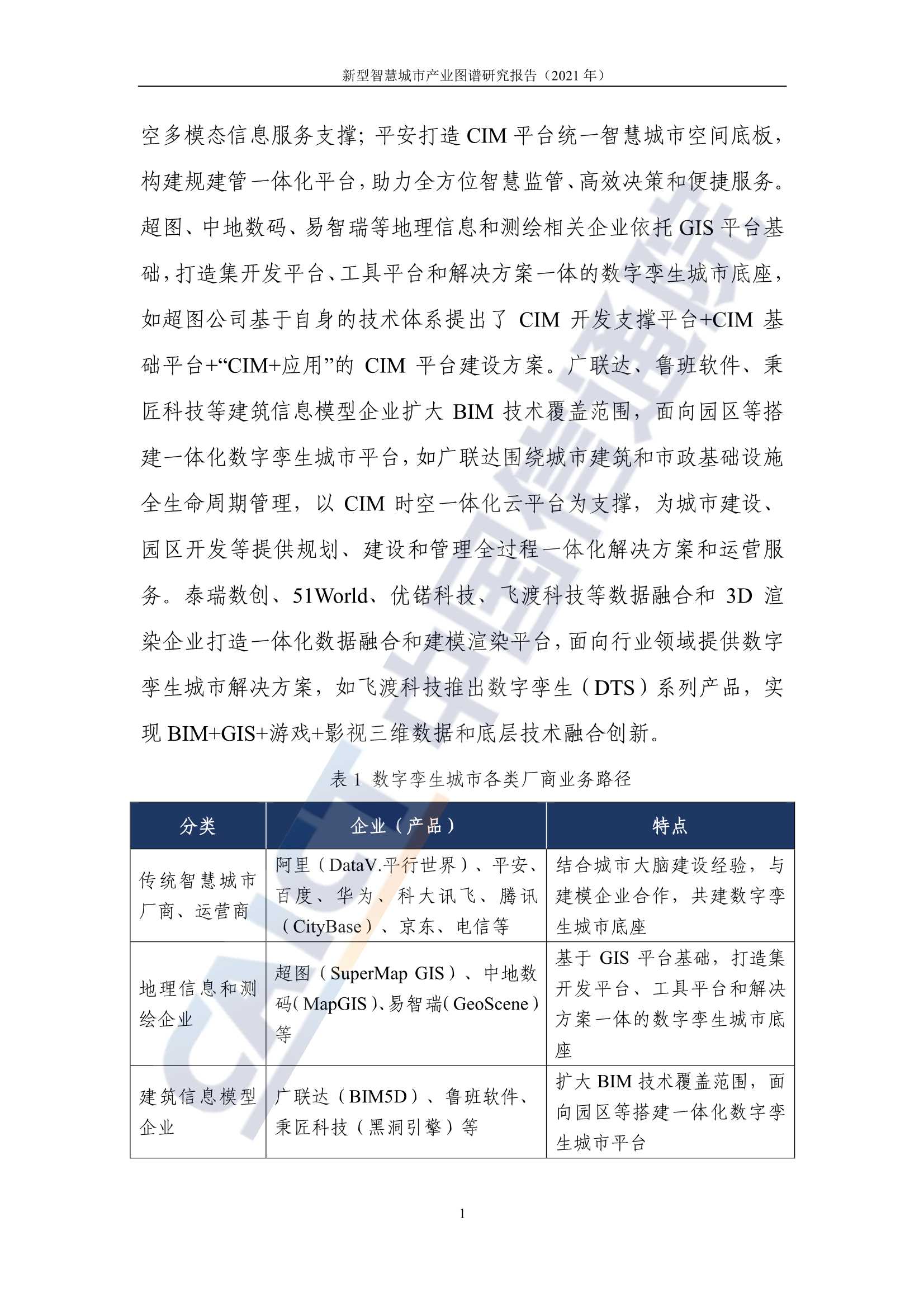 新型智慧城市产业图谱研究报告（2021 年）

空多模态信息服务支撑；平安打造 CIM 平台统一智慧城市空间底板，构建规建管一体化平台，助力全方位智慧监管、高效决策和便捷服务。超图、中地数码、易智瑞等地理信息和测绘相关企业依托 GIS 平台基础，打造集开发平台、工具平台和解决方案一体的数字孪生城市底座，如超图公司基于自身的技术体系提出了 CIM 开发支撑平台+CIM 基础平台+“CIM+应用”的 CIM 平台建设方案。广联达、鲁班软件、秉匠科技等建筑信息模型企业扩大 BIM 技术覆盖范围，面向园区等搭建一体化数字孪生城市平台，如广联达围绕城市建筑和市政基础设施全生命周期管理，以 CIM 时空一体化云平台为支撑，为城市建设、园区开发等提供规划、建设和管理全过程一体化解决方案和运营服务。泰瑞数创、51World、优锘科技、飞渡科技等数据融合和 3D 渲染企业打造一体化数据融合和建模渲染平台，面向行业领域提供数字孪生城市解决方案，如飞渡科技推出数字孪生（DTS）系列产品，实现 BIM+GIS+游戏+影视三维数据和底层技术融合创新。

表 1 数字孪生城市各类厂商业务路径

| 分类 | 企业（产品） | 特点 |
|---|---|---|
| 传统智慧城市厂商、运营商 | 阿里（DataV.平行世界）、平安、百度、华为、科大讯飞、腾讯（CityBase）、京东、电信等 | 结合城市大脑建设经验，与建模企业合作，共建数字孪生城市底座 |
| 地理信息和测绘企业 | 超图（SuperMap GIS）、中地数码（MapGIS）、易智瑞（GeoScene）等 | 基于 GIS 平台基础，打造集开发平台、工具平台和解决方案一体的数字孪生城市底座 |
| 建筑信息模型企业 | 广联达（BIM5D）、鲁班软件、秉匠科技（黑洞引擎）等 | 扩大 BIM 技术覆盖范围，面向园区等搭建一体化数字孪生城市平台 |

1